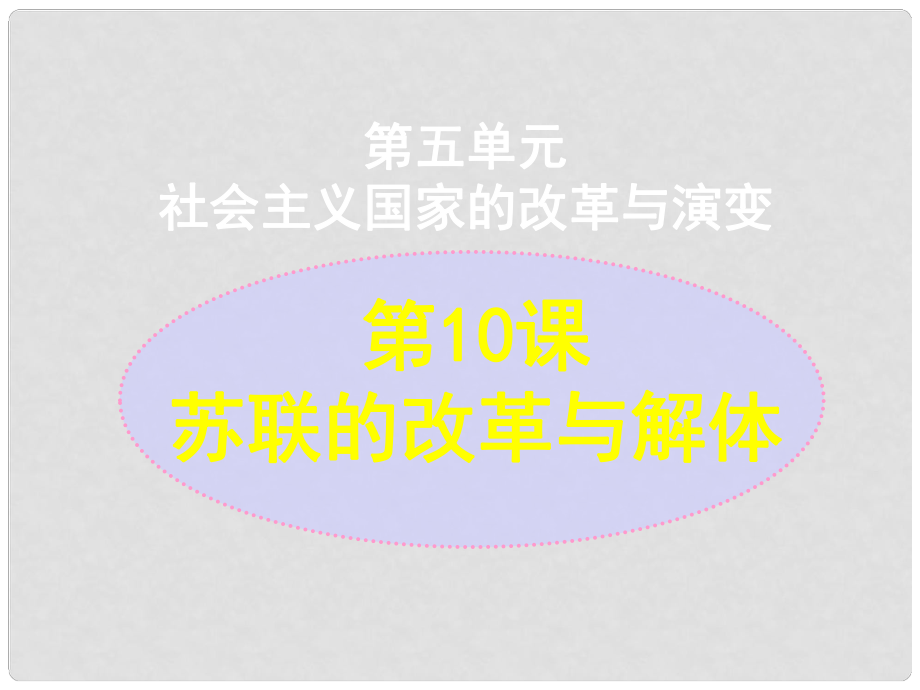 第五单元
社会主义国家的改革与演变

第10课
苏联的改革与解体